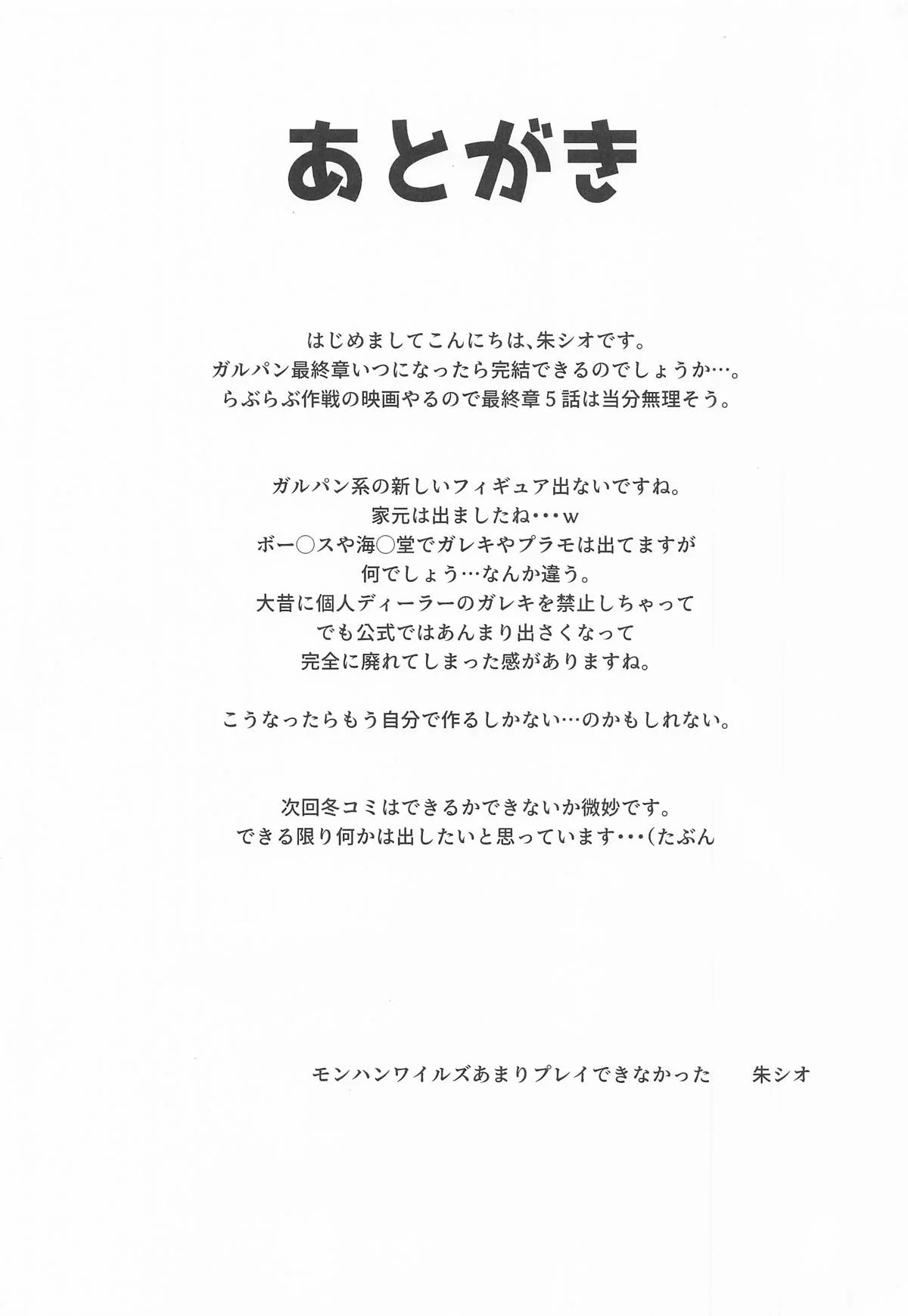 あとがき

はじめましてこんにちは、朱シオです。
ガルパン最終章いつになったら完結できるのでしょうか…。
らぶらぶ作戦の映画やるので最終章５話は当分無理そう。

ガルパン系の新しいフィギュア出ないですね。
家元は出ましたね･･･w
ボー○スや海○堂でガレキやプラモは出てますが
何でしょう…なんか違う。
大昔に個人ディーラーのガレキを禁止しちゃって
でも公式ではあんまり出さくなって
完全に廃れてしまった感がありますね。

こうなったらもう自分で作るしかない…のかもしれない。

次回冬コミはできるかできないか微妙です。
できる限り何かは出したいと思っています･･･(たぶん

モンハンワイルズあまりプレイできなかった　　朱シオ